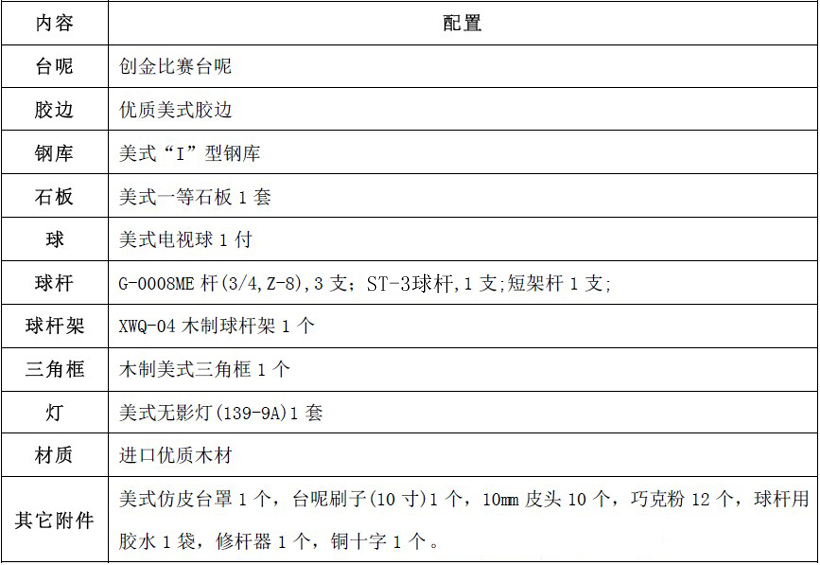 | 内容 | 配置 |
|---|---|
| 台呢 | 创金比赛台呢 |
| 胶边 | 优质美式胶边 |
| 钢库 | 美式“I”型钢库 |
| 石板 | 美式一等石板 1 套 |
| 球 | 美式电视球 1 付 |
| 球杆 | G-0008ME 杆(3/4,Z-8),3 支；ST-3球杆,1 支;短架杆 1 支; |
| 球杆架 | XWQ-04 木制球杆架 1 个 |
| 三角框 | 木制美式三角框 1 个 |
| 灯 | 美式无影灯(139-9A)1 套 |
| 材质 | 进口优质木材 |
| 其它附件 | 美式仿皮台罩 1 个，台呢刷子(10 寸)1 个，10mm 皮头 10 个，巧克粉 12 个，球杆用胶水 1 袋，修杆器 1 个，铜十字 1 个。 |